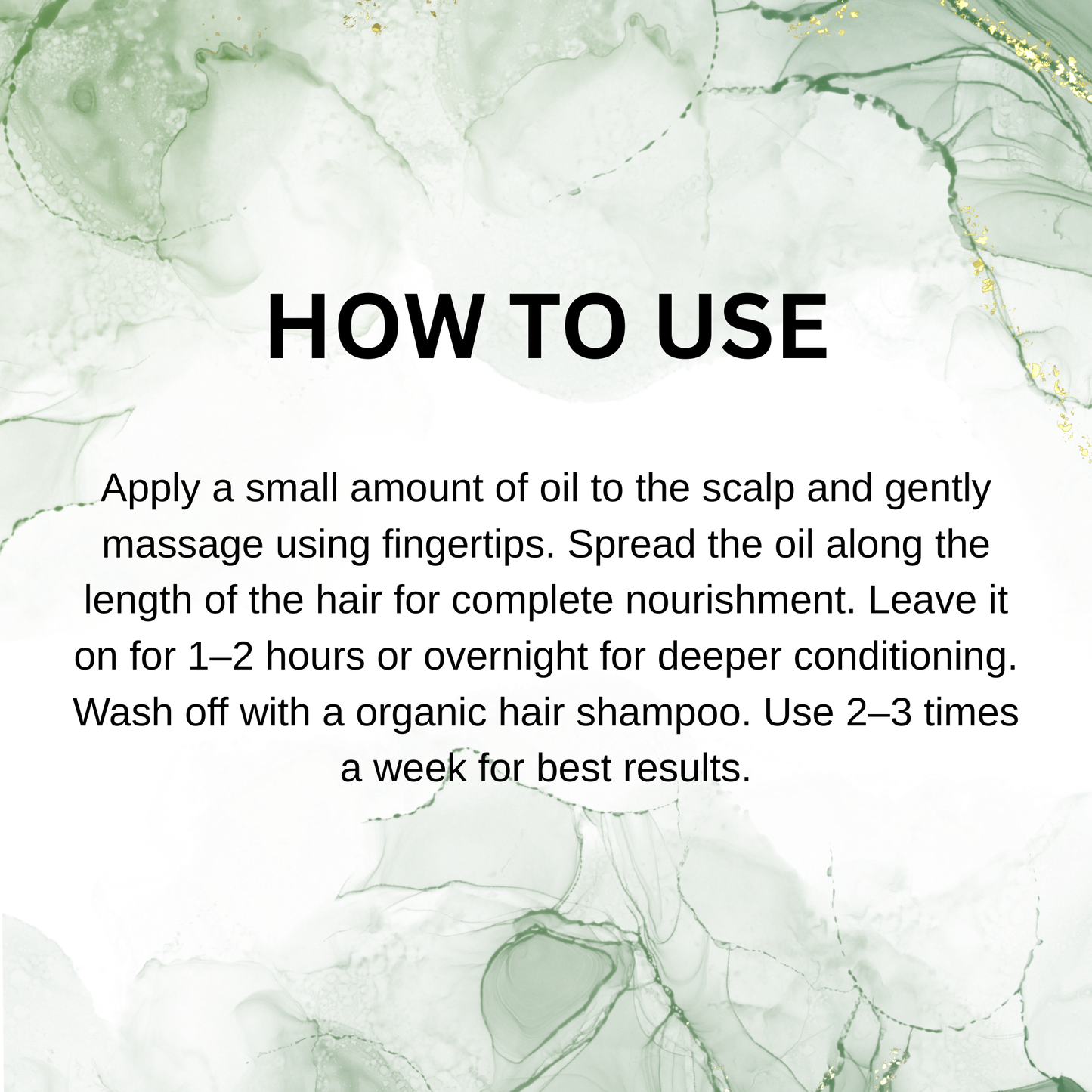 HOW TO USE

Apply a small amount of oil to the scalp and gently massage using fingertips. Spread the oil along the length of the hair for complete nourishment. Leave it on for 1–2 hours or overnight for deeper conditioning. Wash off with a organic hair shampoo. Use 2–3 times a week for best results.